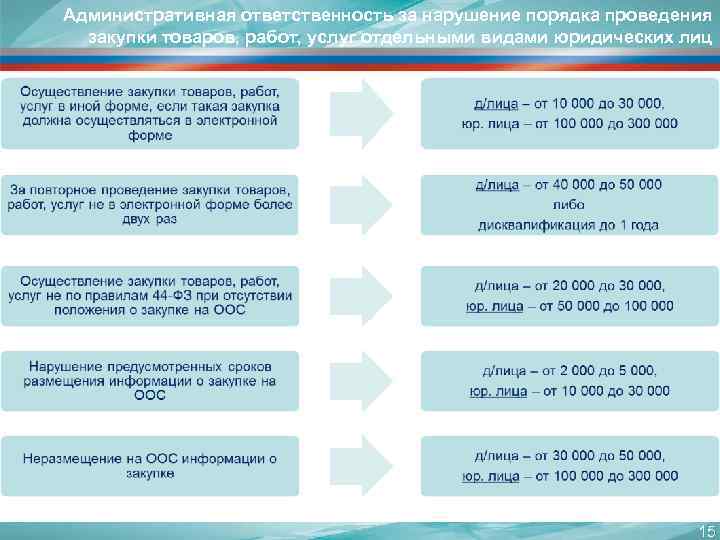 Административная ответственность за нарушение порядка проведения закупки товаров, работ, услуг отдельными видами юридических лиц

Осуществление закупки товаров, работ, услуг в иной форме, если такая закупка должна осуществляться в электронной форме

д/лица – от 10 000 до 30 000,
юр. лица – от 100 000 до 300 000

За повторное проведение закупки товаров, работ, услуг не в электронной форме более двух раз

д/лица – от 40 000 до 50 000
либо
дисквалификация до 1 года

Осуществление закупки товаров, работ, услуг не по правилам 44-ФЗ при отсутствии положения о закупке на ООС

д/лица – от 20 000 до 30 000,
юр. лица – от 50 000 до 100 000

Нарушение предусмотренных сроков размещения информации о закупке на ООС

д/лица – от 2 000 до 5 000,
юр. лица – от 10 000 до 30 000

Неразмещение на ООС информации о закупке

д/лица – от 30 000 до 50 000,
юр. лица – от 100 000 до 300 000

15